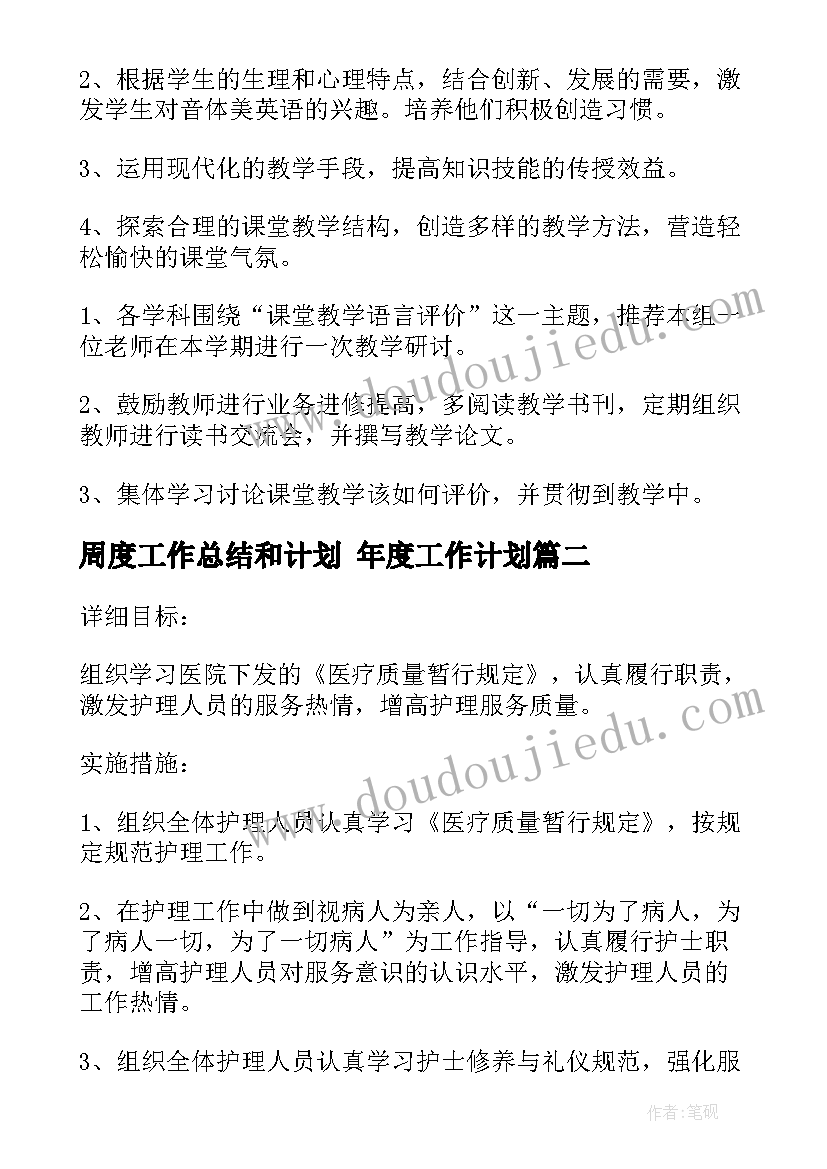 2、根据学生的生理和心理特点，结合创新、发展的需要，激发学生对音体美英语的兴趣。培养他们积极创造习惯。

3、运用现代化的教学手段，提高知识技能的传授效益。

4、探索合理的课堂教学结构，创造多样的教学方法，营造轻松愉快的课堂气氛。

1、各学科围绕“课堂教学语言评价”这一主题，推荐本组一位老师在本学期进行一次教学研讨。

2、鼓励教师进行业务进修提高，多阅读教学书刊，定期组织教师进行读书交流会，并撰写教学论文。

3、集体学习讨论课堂教学该如何评价，并贯彻到教学中。

周度工作总结和计划 年度工作计划篇二

详细目标：

组织学习医院下发的《医疗质量暂行规定》，认真履行职责，激发护理人员的服务热情，增高护理服务质量。

实施措施：

1、组织全体护理人员认真学习《医疗质量暂行规定》，按规定规范护理工作。

2、在护理工作中做到视病人为亲人，以“一切为了病人，为了病人一切，为了一切病人”为工作指导，认真履行护士职责，增高护理人员对服务意识的认识水平，激发护理人员的工作热情。

3、组织全体护理人员认真学习护士修养与礼仪规范，强化服

www.doudoujiedu.com

www.doudoujiedu.com

作者：笔砚